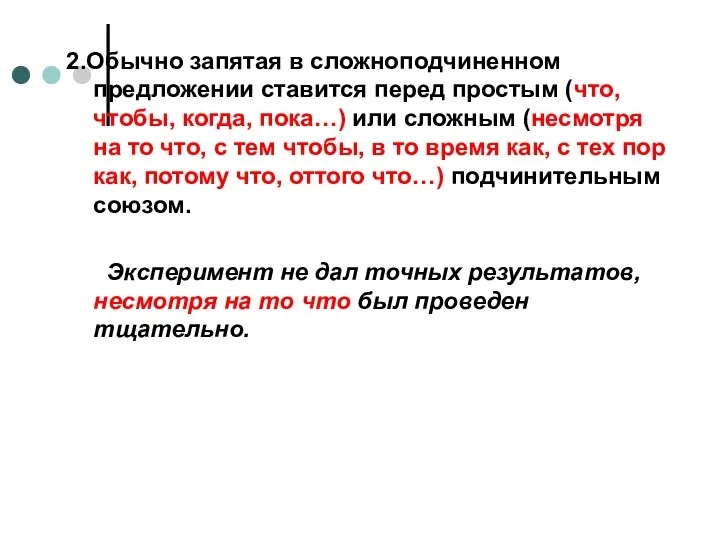 2.Обычно запятая в сложноподчиненном предложении ставится перед простым (что, чтобы, когда, пока…) или сложным (несмотря на то что, с тем чтобы, в то время как, с тех пор как, потому что, оттого что…) подчинительным союзом.

Эксперимент не дал точных результатов, несмотря на то что был проведен тщательно.